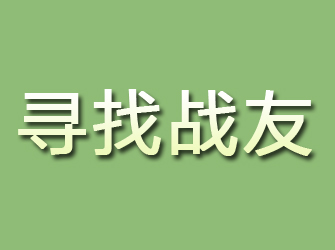 寻找战友